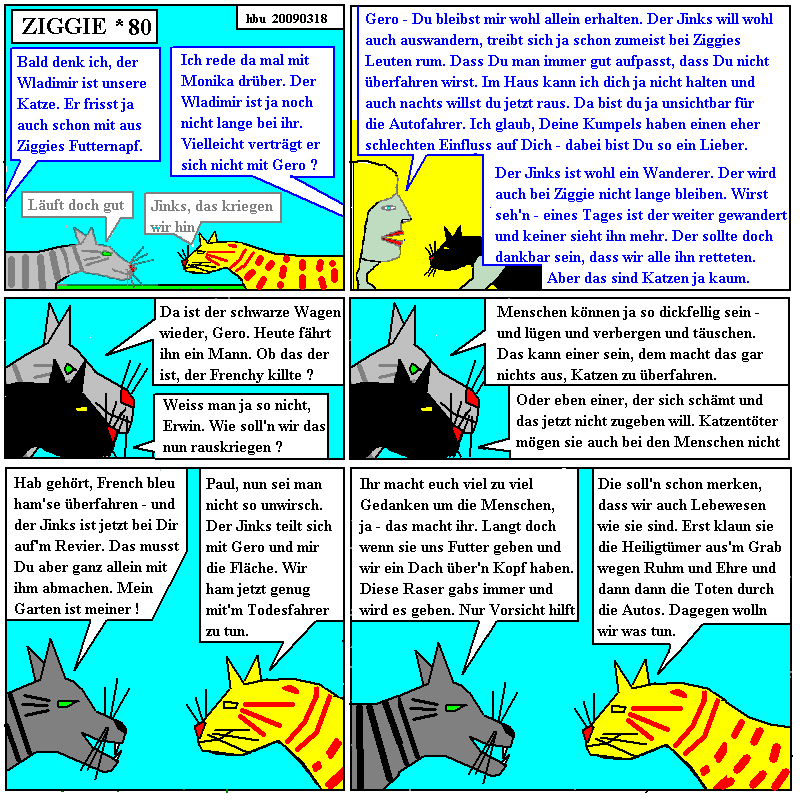 ZIGGIE * 80

hbu 20090318

Bald denk ich, der Wladimir ist unsere Katze. Er frisst ja auch schon mit aus Ziggies Futternapf.

Ich rede da mal mit Monika drüber. Der Wladimir ist ja noch nicht lange bei ihr. Vielleicht verträgt er sich nicht mit Gero ?

Läuft doch gut

Jinks, das kriegen wir hin

Gero - Du bleibst mir wohl allein erhalten. Der Jinks will wohl auch auswandern, treibt sich ja schon zumeist bei Ziggies Leuten rum. Dass Du man immer gut aufpasst, dass Du nicht überfahren wirst. Im Haus kann ich dich ja nicht halten und auch nachts willst du jetzt raus. Da bist du ja unsichtbar für die Autofahrer. Ich glaub, Deine Kumpels haben einen eher schlechten Einfluss auf Dich - dabei bist Du so ein Lieber.

Der Jinks ist wohl ein Wanderer. Der wird auch bei Ziggie nicht lange bleiben. Wirst seh'n - eines Tages ist der weiter gewandert und keiner sieht ihn mehr. Der sollte doch dankbar sein, dass wir alle ihn retteten. Aber das sind Katzen ja kaum.

Da ist der schwarze Wagen wieder, Gero. Heute fährt ihn ein Mann. Ob das der ist, der Frenchy killte ?

Weiss man ja so nicht, Erwin. Wie soll'n wir das nun rauskriegen ?

Menschen können ja so dickfellig sein - und lügen und verbergen und täuschen. Das kann einer sein, dem macht das gar nichts aus, Katzen zu überfahren.

Oder eben einer, der sich schämt und das jetzt nicht zugeben will. Katzentöter mögen sie auch bei den Menschen nicht

Hab gehört, French bleu ham'se überfahren - und der Jinks ist jetzt bei Dir auf'm Revier. Das musst Du aber ganz allein mit ihm abmachen. Mein Garten ist meiner !

Paul, nun sei man nicht so unwirsch. Der Jinks teilt sich mit Gero und mir die Fläche. Wir ham jetzt genug mit'm Todesfahrer zu tun.

Ihr macht euch viel zu viel Gedanken um die Menschen, ja - das macht ihr. Langt doch wenn sie uns Futter geben und wir ein Dach über'n Kopf haben. Diese Raser gabs immer und wird es geben. Nur Vorsicht hilft

Die soll'n schon merken, dass wir auch Lebewesen wie sie sind. Erst klaun sie die Heiligtümer aus'm Grab wegen Ruhm und Ehre und dann dann die Toten durch die Autos. Dagegen wolln wir was tun.